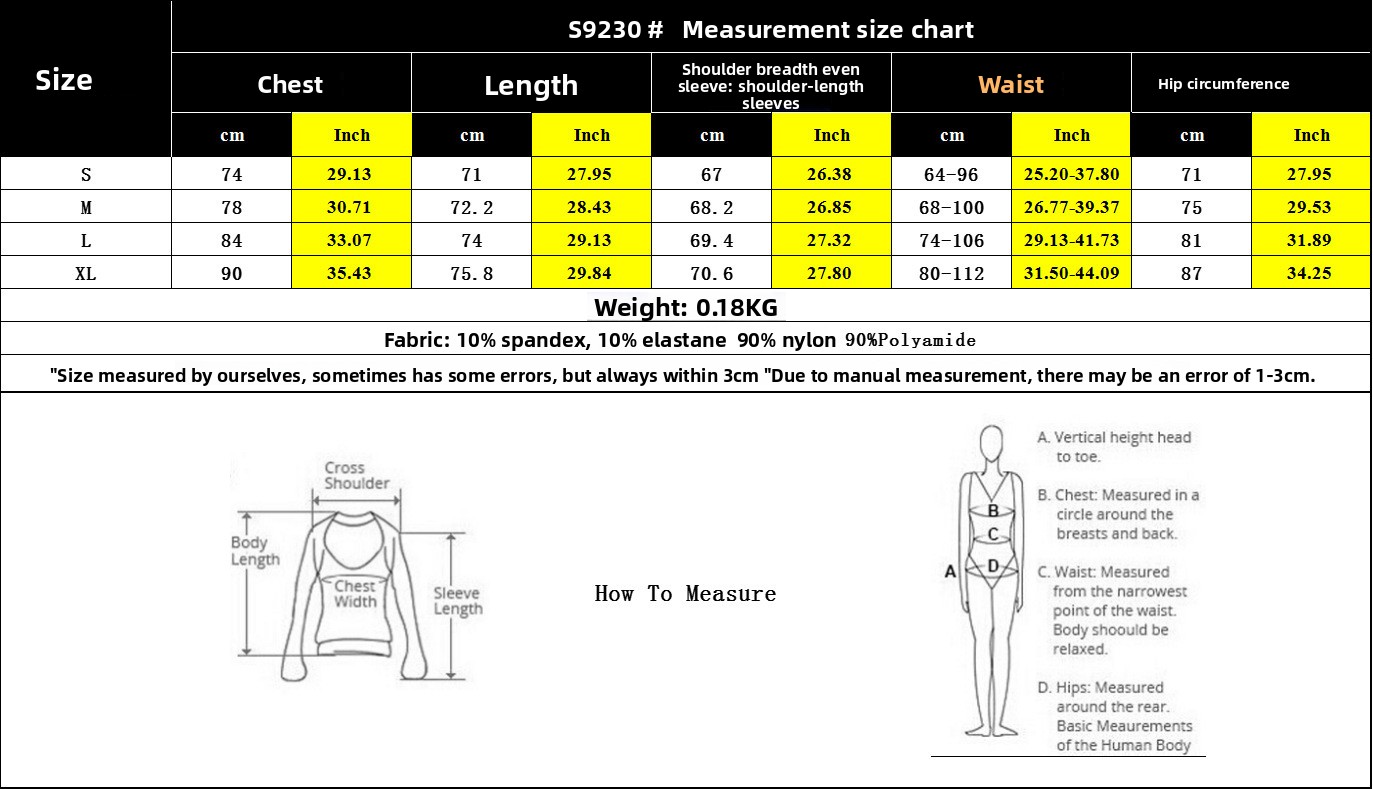 S9230 # Measurement size chart

| Size | Chest cm | Chest Inch | Length cm | Length Inch | Shoulder breadth even sleeve: shoulder-length sleeves cm | Shoulder breadth even sleeve: shoulder-length sleeves Inch | Waist cm | Waist Inch | Hip circumference cm | Hip circumference Inch |
|---|---|---|---|---|---|---|---|---|---|---|
| S | 74 | 29.13 | 71 | 27.95 | 67 | 26.38 | 64-96 | 25.20-37.80 | 71 | 27.95 |
| M | 78 | 30.71 | 72.2 | 28.43 | 68.2 | 26.85 | 68-100 | 26.77-39.37 | 75 | 29.53 |
| L | 84 | 33.07 | 74 | 29.13 | 69.4 | 27.32 | 74-106 | 29.13-41.73 | 81 | 31.89 |
| XL | 90 | 35.43 | 75.8 | 29.84 | 70.6 | 27.80 | 80-112 | 31.50-44.09 | 87 | 34.25 |

Weight: 0.18KG

Fabric: 10% spandex, 10% elastane 90% nylon 90%Polyamide

"Size measured by ourselves, sometimes has some errors, but always within 3cm "Due to manual measurement, there may be an error of 1-3cm.

Cross Shoulder
Body Length
Chest Width
Sleeve Length

How To Measure

A
B
C
D

A. Vertical height head to toe.
B. Chest: Measured in a circle around the breasts and back.
C. Waist: Measured from the narrowest point of the waist. Body shoould be relaxed.
D. Hips: Measured around the rear. Basic Meaurements of the Human Body